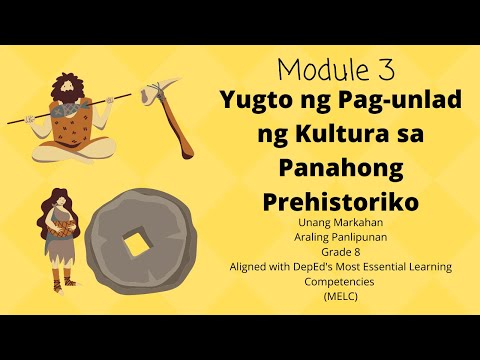 Module 3

Yugto ng Pag-unlad ng Kultura sa Panahong Prehistoriko

Unang Markahan
Araling Panlipunan
Grade 8
Aligned with DepEd's Most Essential Learning Competencies
(MELC)